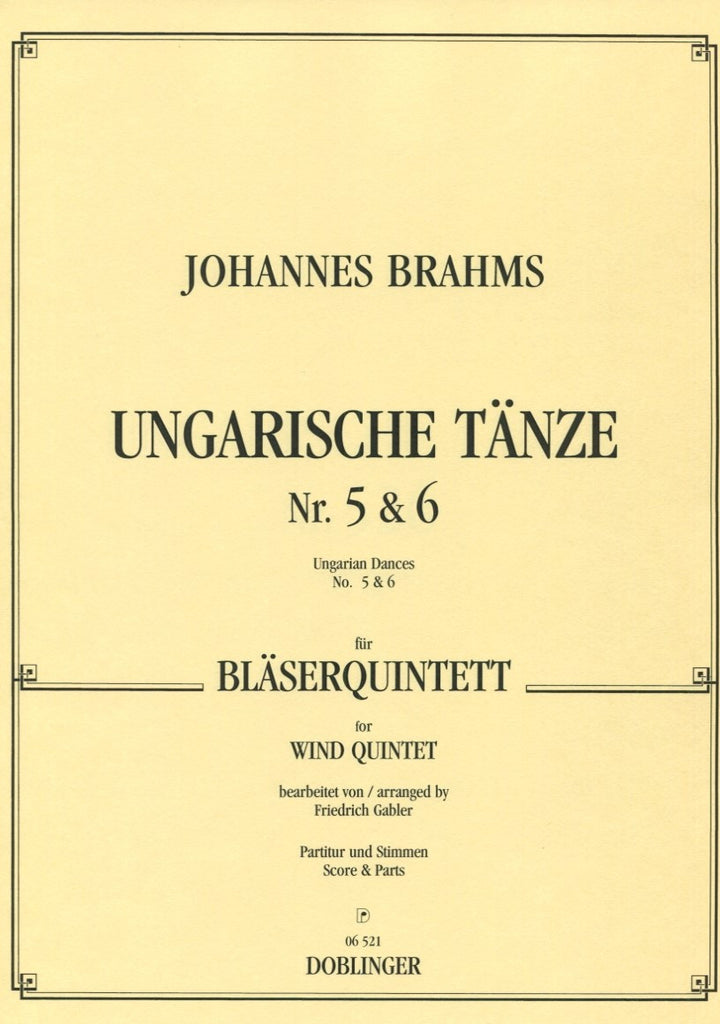 JOHANNES BRAHMS

UNGARISCHE TÄNZE
Nr. 5 & 6

Ungarian Dances
No. 5 & 6

für
BLÄSERQUINTETT

for
WIND QUINTET

bearbeitet von / arranged by
Friedrich Gabler

Partitur und Stimmen
Score & Parts

06 521
DOBLINGER